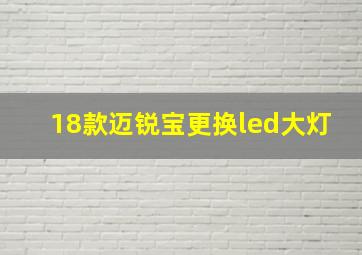 18款迈锐宝更换led大灯